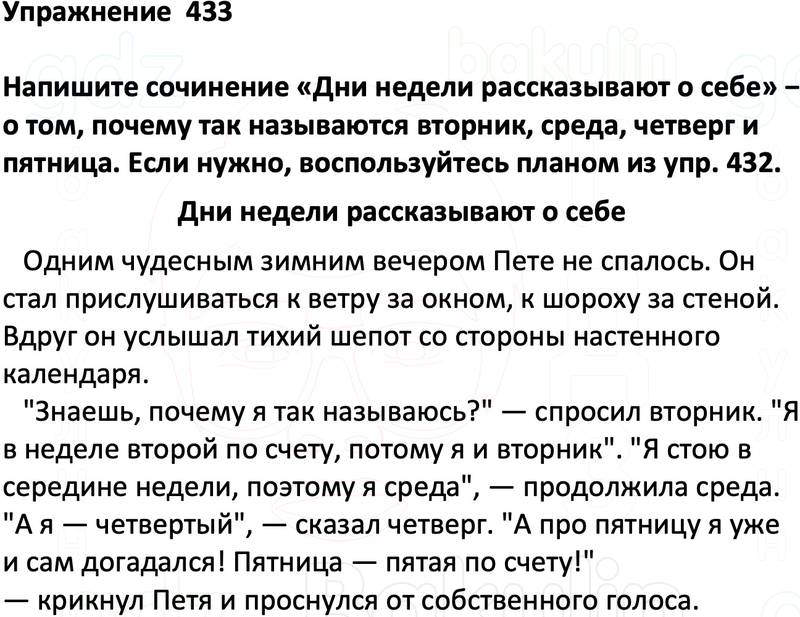 Упражнение 433

Напишите сочинение «Дни недели рассказывают о себе» – о том, почему так называются вторник, среда, четверг и пятница. Если нужно, воспользуйтесь планом из упр. 432.

Дни недели рассказывают о себе

Одним чудесным зимним вечером Пете не спалось. Он стал прислушиваться к ветру за окном, к шороху за стеной. Вдруг он услышал тихий шепот со стороны настенного календаря.

"Знаешь, почему я так называюсь?" — спросил вторник. "Я в неделе второй по счету, потому я и вторник". "Я стою в середине недели, поэтому я среда", — продолжила среда. "А я — четвертый", — сказал четверг. "А про пятницу я уже и сам догадался! Пятница — пятая по счету!" — крикнул Петя и проснулся от собственного голоса.